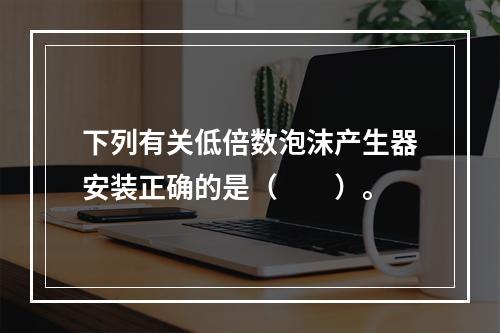 下列有关低倍数泡沫产生器安装正确的是（　　）。